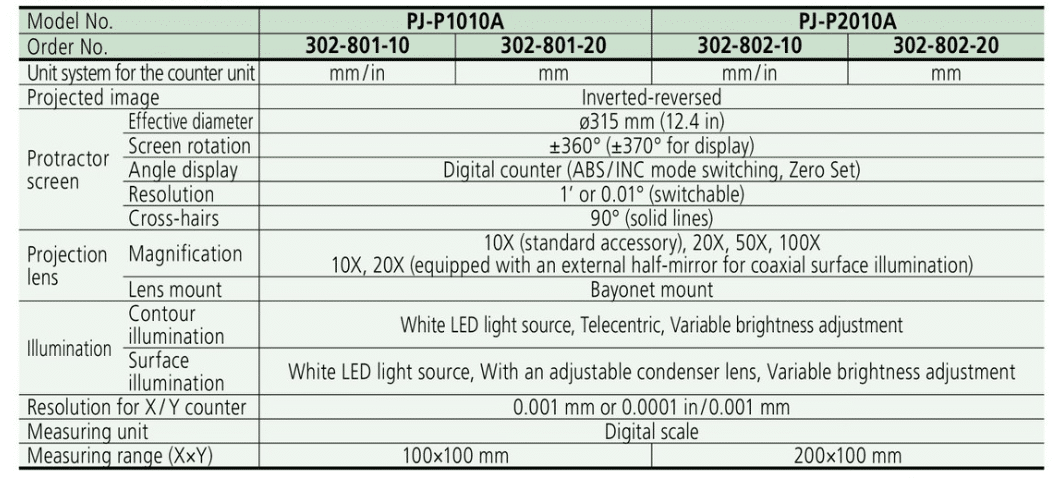 | Model No. | | PJ-P1010A | | PJ-P2010A | |
|---|---|---|---|---|---|
| Order No. | | 302-801-10 | 302-801-20 | 302-802-10 | 302-802-20 |
| Unit system for the counter unit | | mm/in | mm | mm/in | mm |
| Projected image | | Inverted-reversed | | | |
| Protractor screen | Effective diameter | ø315 mm (12.4 in) | | | |
| | Screen rotation | ±360° (±370° for display) | | | |
| | Angle display | Digital counter (ABS/INC mode switching, Zero Set) | | | |
| | Resolution | 1' or 0.01° (switchable) | | | |
| | Cross-hairs | 90° (solid lines) | | | |
| Projection lens | Magnification | 10X (standard accessory), 20X, 50X, 100X 10X, 20X (equipped with an external half-mirror for coaxial surface illumination) | | | |
| | Lens mount | Bayonet mount | | | |
| Illumination | Contour illumination | White LED light source, Telecentric, Variable brightness adjustment | | | |
| | Surface illumination | White LED light source, With an adjustable condenser lens, Variable brightness adjustment | | | |
| Resolution for X/Y counter | | 0.001 mm or 0.0001 in/0.001 mm | | | |
| Measuring unit | | Digital scale | | | |
| Measuring range (X×Y) | | 100×100 mm | | 200×100 mm | |